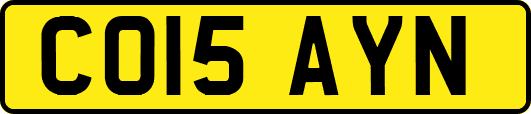 CO15 AYN